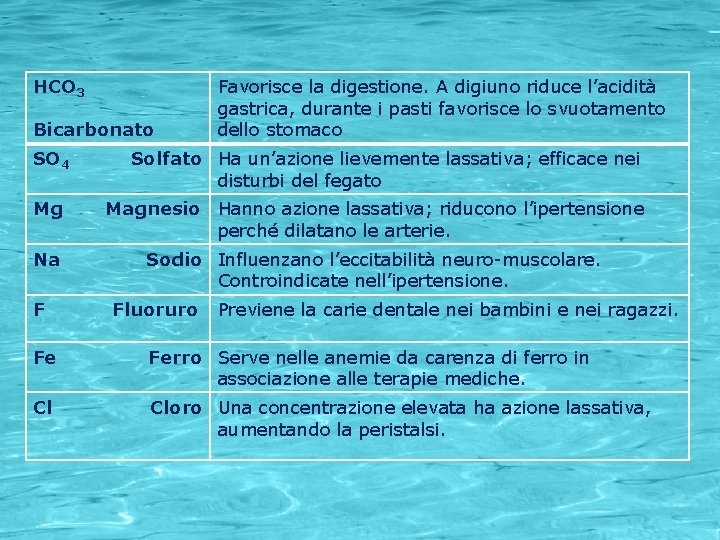 | $HCO_3$ Bicarbonato | Favorisce la digestione. A digiuno riduce l'acidità gastrica, durante i pasti favorisce lo svuotamento dello stomaco |
|---|---|
| $SO_4$ Solfato | Ha un'azione lievemente lassativa; efficace nei disturbi del fegato |
| Mg Magnesio | Hanno azione lassativa; riducono l'ipertensione perché dilatano le arterie. |
| Na Sodio | Influenzano l'eccitabilità neuro-muscolare. Controindicate nell'ipertensione. |
| F Fluoruro | Previene la carie dentale nei bambini e nei ragazzi. |
| Fe Ferro | Serve nelle anemie da carenza di ferro in associazione alle terapie mediche. |
| Cl Cloro | Una concentrazione elevata ha azione lassativa, aumentando la peristalsi. |